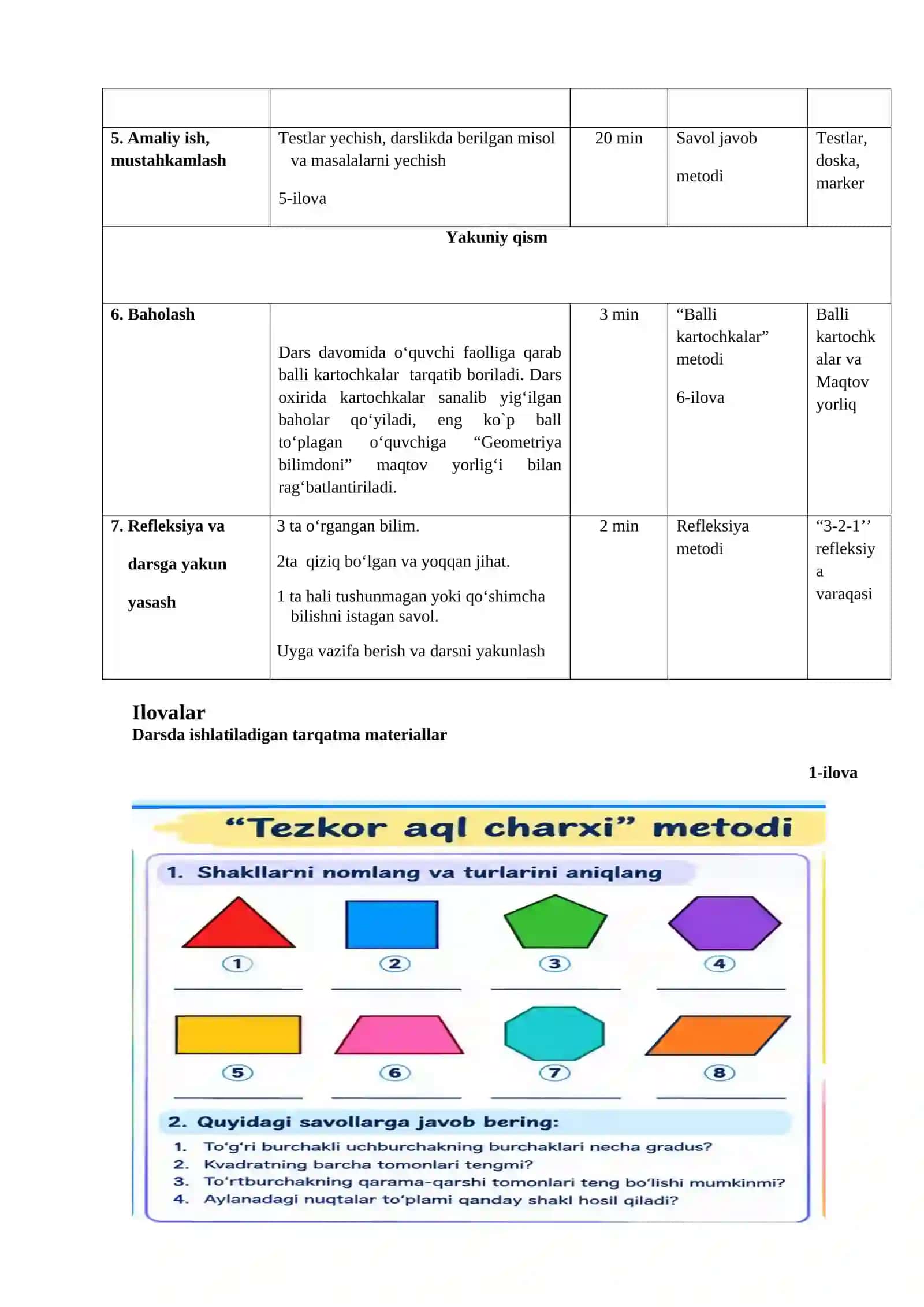 |  |  |  |  |  |
|---|---|---|---|---|
| 5. Amaliy ish, mustahkamlash | Testlar yechish, darslikda berilgan misol va masalalarni yechish 5-ilova | 20 min | Savol javob metodi | Testlar, doska, marker |
| Yakuniy qism |  |  |  |  |
| 6. Baholash | Dars davomida o'quvchi faolliga qarab balli kartochkalar tarqatib boriladi. Dars oxirida kartochkalar sanalib yig'ilgan baholar qo'yiladi, eng ko`p ball to'plagan o'quvchiga "Geometriya bilimdoni" maqtov yorlig'i bilan rag'batlantiriladi. | 3 min | "Balli kartochkalar" metodi 6-ilova | Balli kartochkalar va Maqtov yorliq |
| 7. Refleksiya va darsga yakun yasash | 3 ta o'rgangan bilim. 2ta qiziq bo'lgan va yoqqan jihat. 1 ta hali tushunmagan yoki qo'shimcha bilishni istagan savol. Uyga vazifa berish va darsni yakunlash | 2 min | Refleksiya metodi | "3-2-1'' refleksiya varaqasi |

Ilovalar
Darsda ishlatiladigan tarqatma materiallar

1-ilova

"Tezkor aql charxi" metodi

1. Shakllarni nomlang va turlarini aniqlang

1 ____
2 ____
3 ____
4 ____
5 ____
6 ____
7 ____
8 ____

2. Quyidagi savollarga javob bering:
1. To'g'ri burchakli uchburchakning burchaklari necha gradus?
2. Kvadratning barcha tomonlari tengmi?
3. To'rtburchakning qarama-qarshi tomonlari teng bo'lishi mumkinmi?
4. Aylanadagi nuqtalar to'plami qanday shakl hosil qiladi?